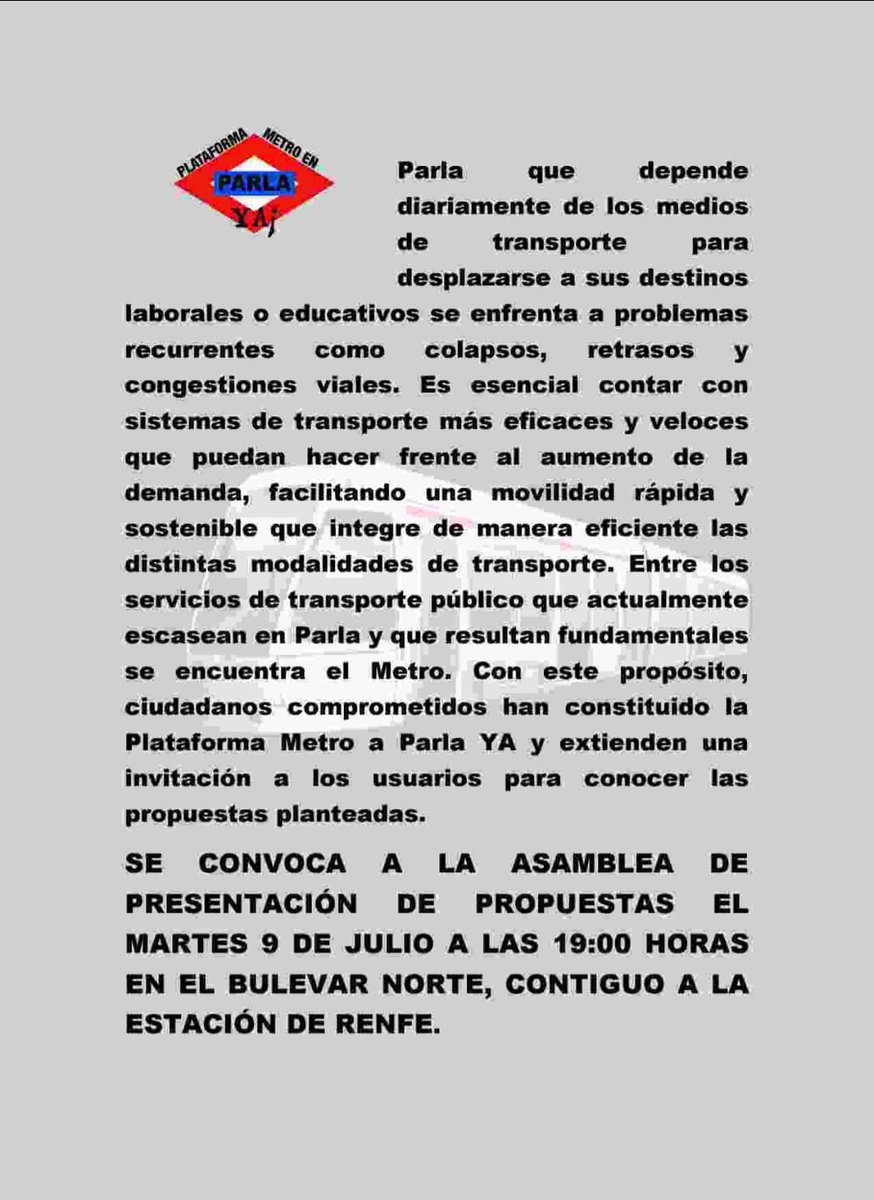 PLATAFORMA METRO EN
PARLA
YA¡

Parla que depende diariamente de los medios de transporte para desplazarse a sus destinos laborales o educativos se enfrenta a problemas recurrentes como colapsos, retrasos y congestiones viales. Es esencial contar con sistemas de transporte más eficaces y veloces que puedan hacer frente al aumento de la demanda, facilitando una movilidad rápida y sostenible que integre de manera eficiente las distintas modalidades de transporte. Entre los servicios de transporte público que actualmente escasean en Parla y que resultan fundamentales se encuentra el Metro. Con este propósito, ciudadanos comprometidos han constituido la Plataforma Metro a Parla YA y extienden una invitación a los usuarios para conocer las propuestas planteadas.

SE CONVOCA A LA ASAMBLEA DE PRESENTACIÓN DE PROPUESTAS EL MARTES 9 DE JULIO A LAS 19:00 HORAS EN EL BULEVAR NORTE, CONTIGUO A LA ESTACIÓN DE RENFE.